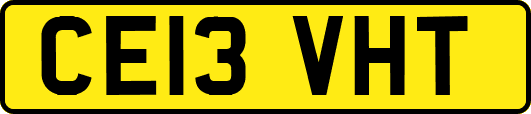 CE13 VHT